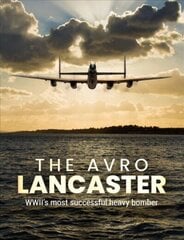 THE AVRO
LANCASTER
WWII's most successful heavy bomber